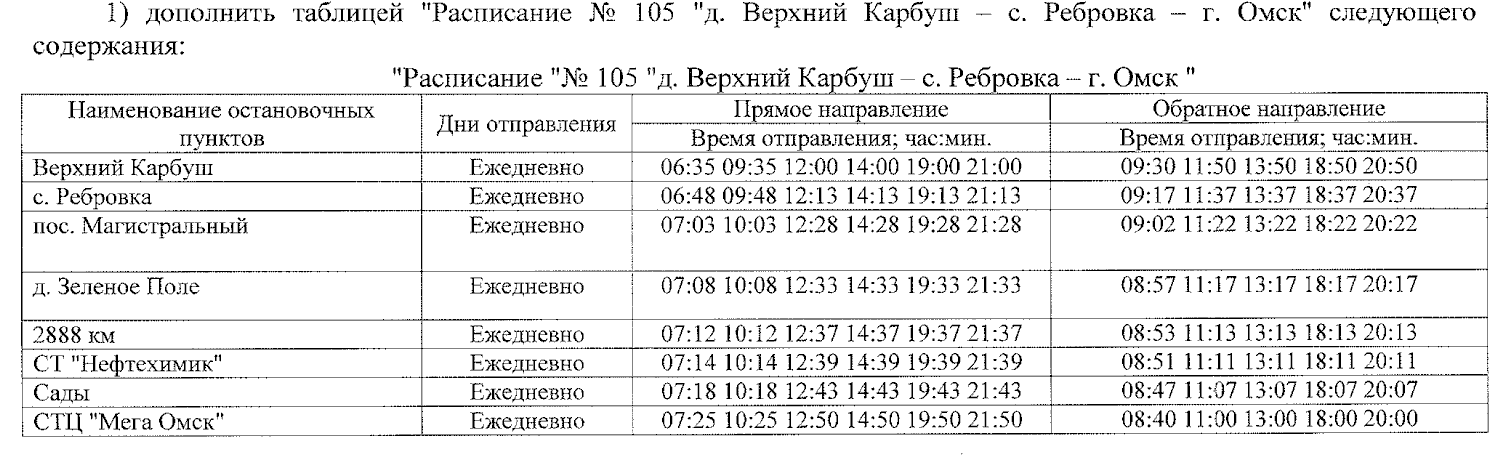 1) дополнить таблицей "Расписание № 105 "д. Верхний Карбуш – с. Ребровка – г. Омск" следующего содержания:

"Расписание "№ 105 "д. Верхний Карбуш – с. Ребровка – г. Омск "

| Наименование остановочных пунктов | Дни отправления | Прямое направление | Обратное направление |
|---|---|---|---|
| | | Время отправления; час:мин. | Время отправления; час:мин. |
| Верхний Карбуш | Ежедневно | 06:35 09:35 12:00 14:00 19:00 21:00 | 09:30 11:50 13:50 18:50 20:50 |
| с. Ребровка | Ежедневно | 06:48 09:48 12:13 14:13 19:13 21:13 | 09:17 11:37 13:37 18:37 20:37 |
| пос. Магистральный | Ежедневно | 07:03 10:03 12:28 14:28 19:28 21:28 | 09:02 11:22 13:22 18:22 20:22 |
| д. Зеленое Поле | Ежедневно | 07:08 10:08 12:33 14:33 19:33 21:33 | 08:57 11:17 13:17 18:17 20:17 |
| 2888 км | Ежедневно | 07:12 10:12 12:37 14:37 19:37 21:37 | 08:53 11:13 13:13 18:13 20:13 |
| СТ "Нефтехимик" | Ежедневно | 07:14 10:14 12:39 14:39 19:39 21:39 | 08:51 11:11 13:11 18:11 20:11 |
| Сады | Ежедневно | 07:18 10:18 12:43 14:43 19:43 21:43 | 08:47 11:07 13:07 18:07 20:07 |
| СТЦ "Мега Омск" | Ежедневно | 07:25 10:25 12:50 14:50 19:50 21:50 | 08:40 11:00 13:00 18:00 20:00 |